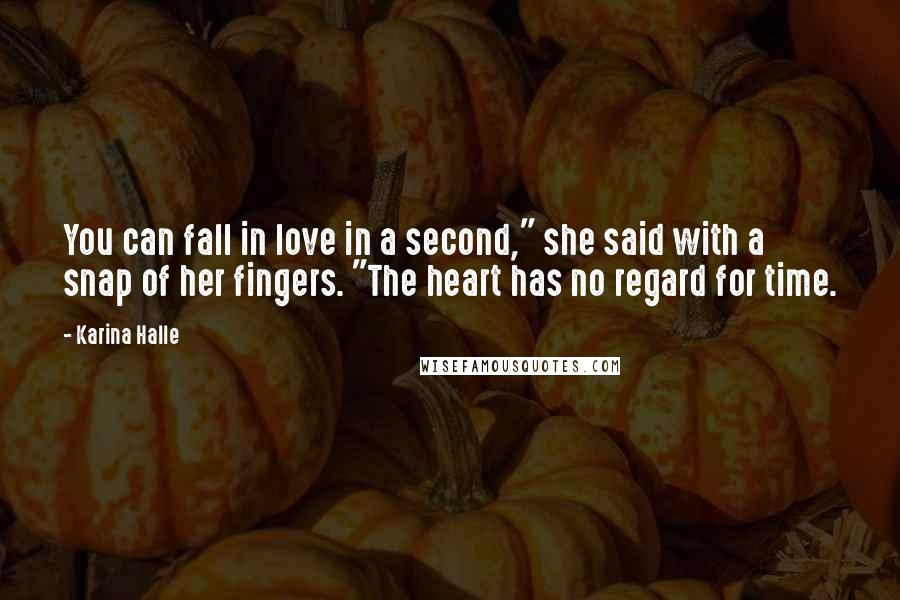 You can fall in love in a second," she said with a snap of her fingers. "The heart has no regard for time.

- Karina Halle

WISEFAMOUSQUOTES.COM